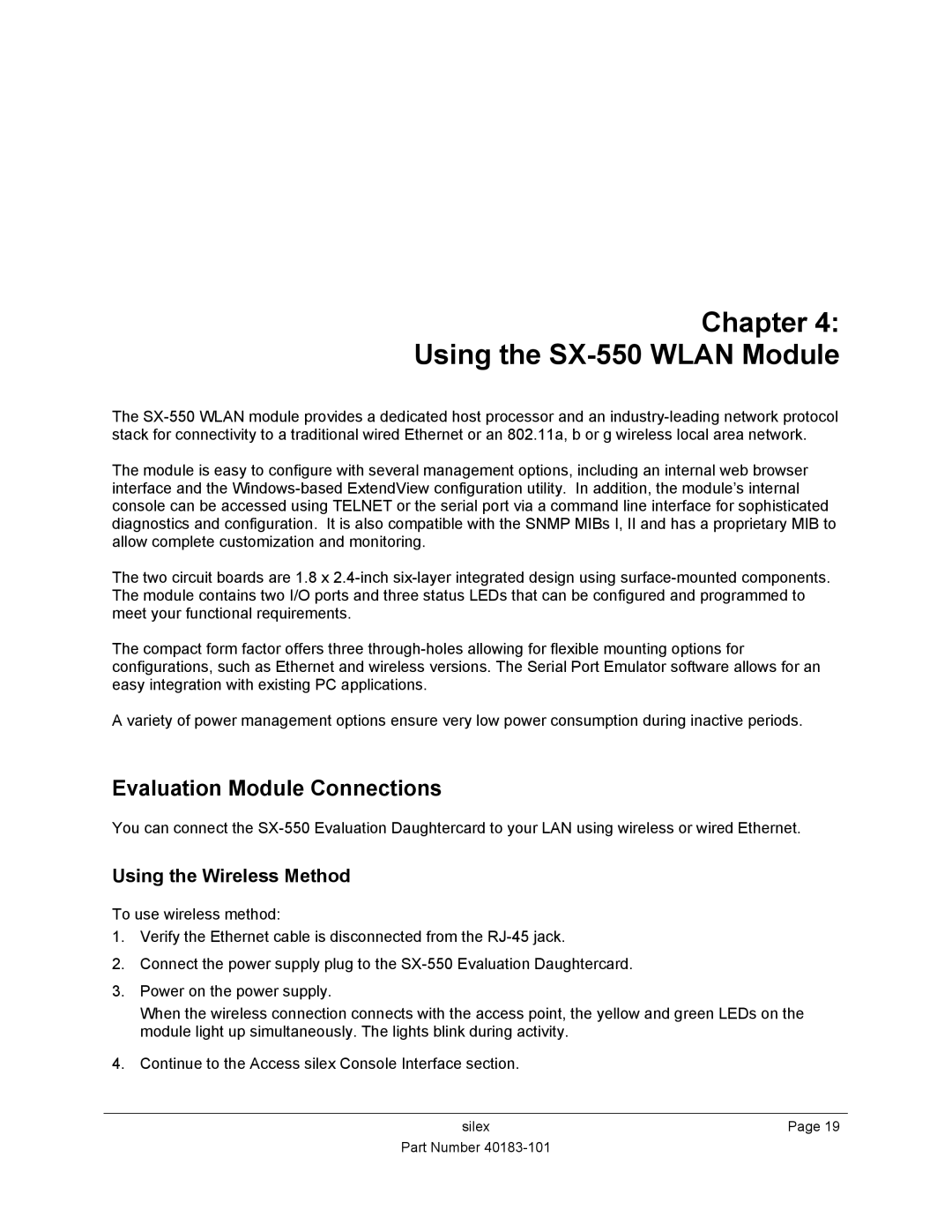 Chapter 4:
Using the SX-550 WLAN Module

The SX-550 WLAN module provides a dedicated host processor and an industry-leading network protocol stack for connectivity to a traditional wired Ethernet or an 802.11a, b or g wireless local area network.

The module is easy to configure with several management options, including an internal web browser interface and the Windows-based ExtendView configuration utility. In addition, the module's internal console can be accessed using TELNET or the serial port via a command line interface for sophisticated diagnostics and configuration. It is also compatible with the SNMP MIBs I, II and has a proprietary MIB to allow complete customization and monitoring.

The two circuit boards are 1.8 x 2.4-inch six-layer integrated design using surface-mounted components. The module contains two I/O ports and three status LEDs that can be configured and programmed to meet your functional requirements.

The compact form factor offers three through-holes allowing for flexible mounting options for configurations, such as Ethernet and wireless versions. The Serial Port Emulator software allows for an easy integration with existing PC applications.

A variety of power management options ensure very low power consumption during inactive periods.

Evaluation Module Connections

You can connect the SX-550 Evaluation Daughtercard to your LAN using wireless or wired Ethernet.

Using the Wireless Method

To use wireless method:
1. Verify the Ethernet cable is disconnected from the RJ-45 jack.
2. Connect the power supply plug to the SX-550 Evaluation Daughtercard.
3. Power on the power supply.
When the wireless connection connects with the access point, the yellow and green LEDs on the module light up simultaneously. The lights blink during activity.
4. Continue to the Access silex Console Interface section.

silex Page 19
Part Number 40183-101